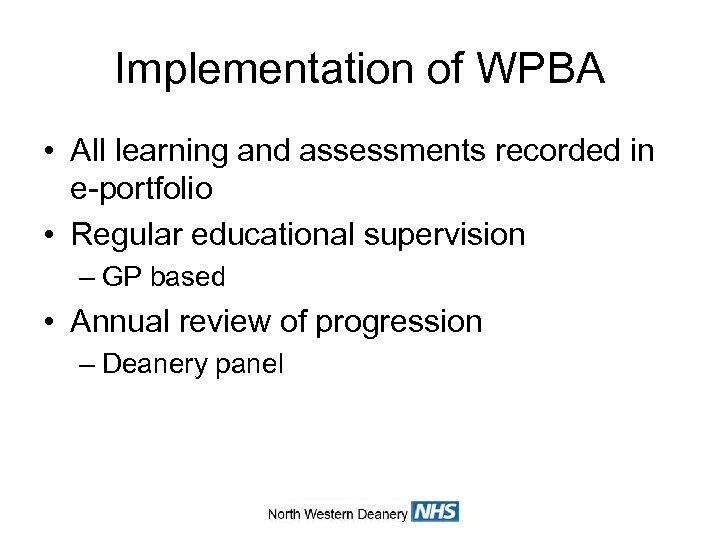 Implementation of WPBA

• All learning and assessments recorded in e-portfolio
• Regular educational supervision
– GP based
• Annual review of progression
– Deanery panel

North Western Deanery NHS